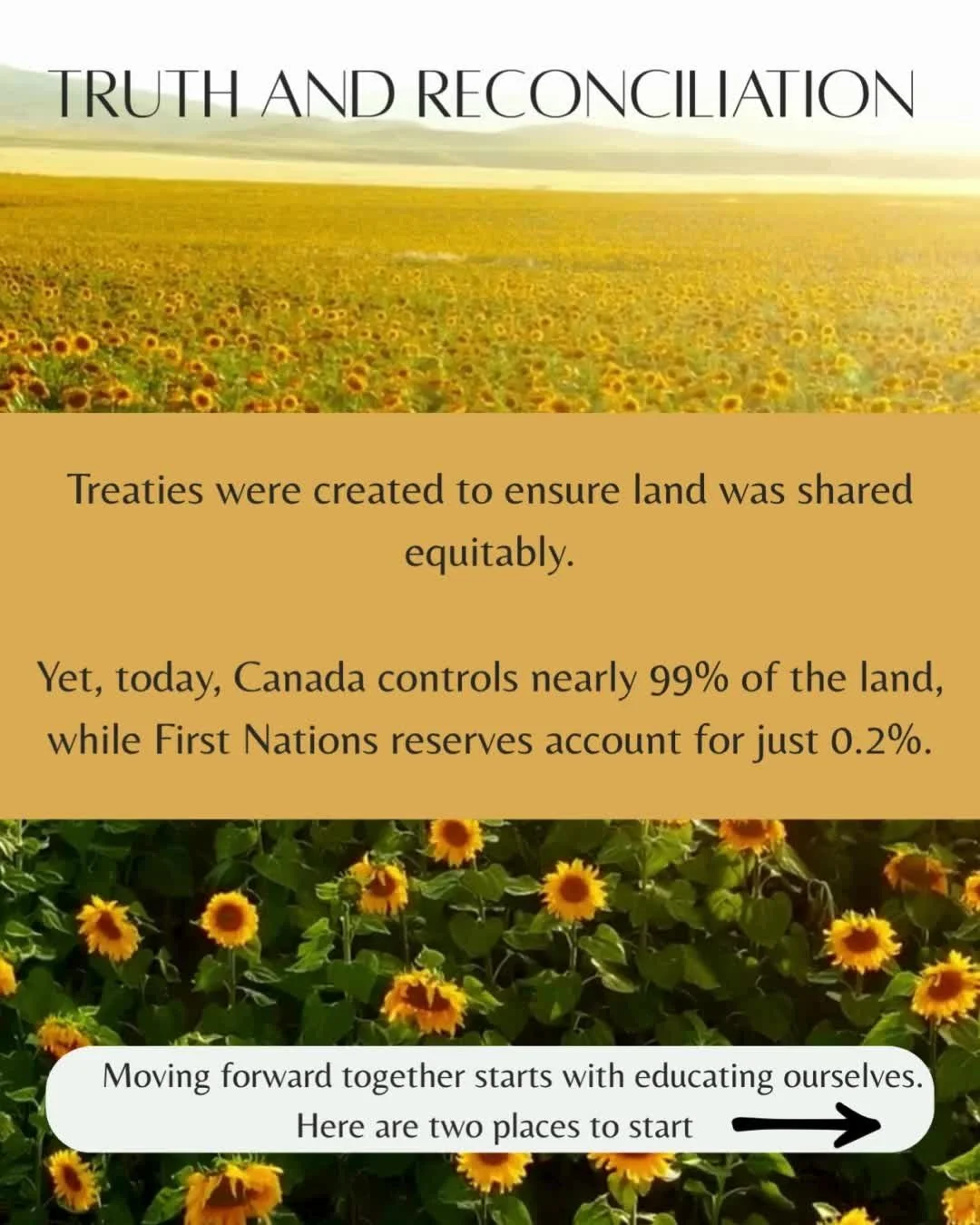 TRUTH AND RECONCILIATION

Treaties were created to ensure land was shared equitably.

Yet, today, Canada controls nearly 99% of the land, while First Nations reserves account for just 0.2%.

Moving forward together starts with educating ourselves. Here are two places to start